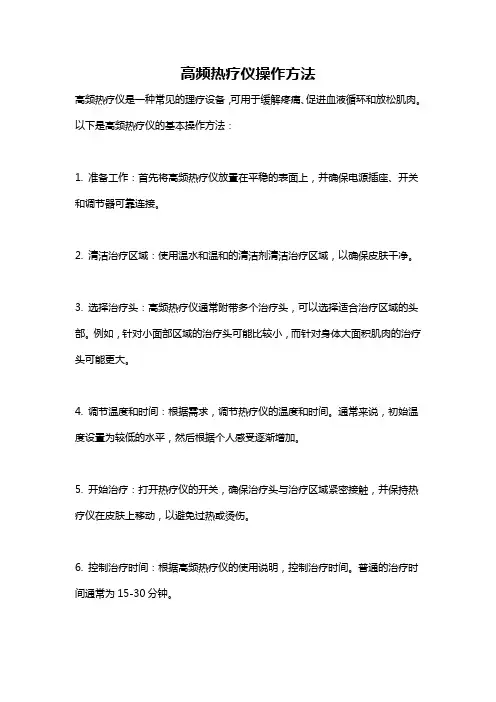 高频热疗仪操作方法

高频热疗仪是一种常见的理疗设备，可用于缓解疼痛、促进血液循环和放松肌肉。以下是高频热疗仪的基本操作方法：

1. 准备工作：首先将高频热疗仪放置在平稳的表面上，并确保电源插座、开关和调节器可靠连接。

2. 清洁治疗区域：使用温水和温和的清洁剂清洁治疗区域，以确保皮肤干净。

3. 选择治疗头：高频热疗仪通常附带多个治疗头，可以选择适合治疗区域的头部。例如，针对小面部区域的治疗头可能比较小，而针对身体大面积肌肉的治疗头可能更大。

4. 调节温度和时间：根据需求，调节热疗仪的温度和时间。通常来说，初始温度设置为较低的水平，然后根据个人感受逐渐增加。

5. 开始治疗：打开热疗仪的开关，确保治疗头与治疗区域紧密接触，并保持热疗仪在皮肤上移动，以避免过热或烫伤。

6. 控制治疗时间：根据高频热疗仪的使用说明，控制治疗时间。普通的治疗时间通常为 15-30 分钟。